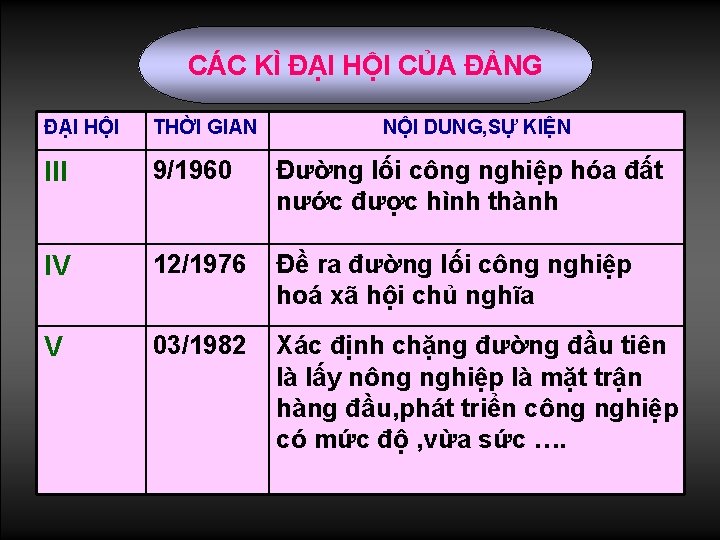 CÁC KÌ ĐẠI HỘI CỦA ĐẢNG

| ĐẠI HỘI | THỜI GIAN | NỘI DUNG,SỰ KIỆN |
|---|---|---|
| III | 9/1960 | Đường lối công nghiệp hóa đất nước được hình thành |
| IV | 12/1976 | Đề ra đường lối công nghiệp hoá xã hội chủ nghĩa |
| V | 03/1982 | Xác định chặng đường đầu tiên là lấy nông nghiệp là mặt trận hàng đầu,phát triển công nghiệp có mức độ ,vừa sức …. |